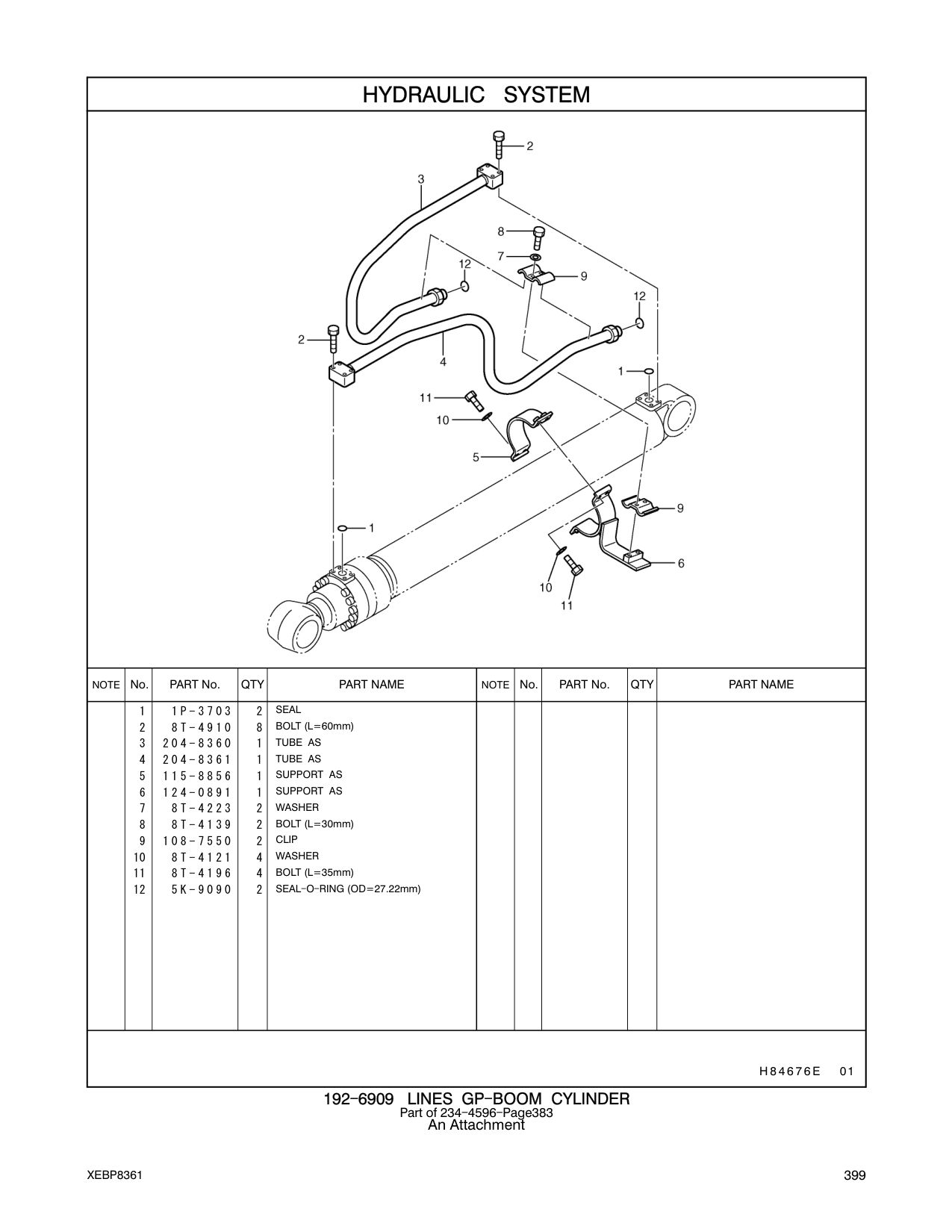 HYDRAULIC SYSTEM

2
3
8
7
12
9
12
2
4
1
11
10
5
9
1
6
10
11

| NOTE | No. | PART No. | QTY | PART NAME | NOTE | No. | PART No. | QTY | PART NAME |
|---|---|---|---|---|---|---|---|---|---|
| | 1 | 1P-3703 | 2 | SEAL | | | | | |
| | 2 | 8T-4910 | 8 | BOLT (L=60mm) | | | | | |
| | 3 | 204-8360 | 1 | TUBE AS | | | | | |
| | 4 | 204-8361 | 1 | TUBE AS | | | | | |
| | 5 | 115-8856 | 1 | SUPPORT AS | | | | | |
| | 6 | 124-0891 | 1 | SUPPORT AS | | | | | |
| | 7 | 8T-4223 | 2 | WASHER | | | | | |
| | 8 | 8T-4139 | 2 | BOLT (L=30mm) | | | | | |
| | 9 | 108-7550 | 2 | CLIP | | | | | |
| | 10 | 8T-4121 | 4 | WASHER | | | | | |
| | 11 | 8T-4196 | 4 | BOLT (L=35mm) | | | | | |
| | 12 | 5K-9090 | 2 | SEAL-O-RING (OD=27.22mm) | | | | | |

H84676E 01

192-6909 LINES GP-BOOM CYLINDER
Part of 234-4596-Page383
An Attachment

XEBP8361

399